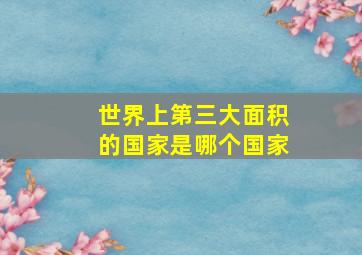 世界上第三大面积的国家是哪个国家